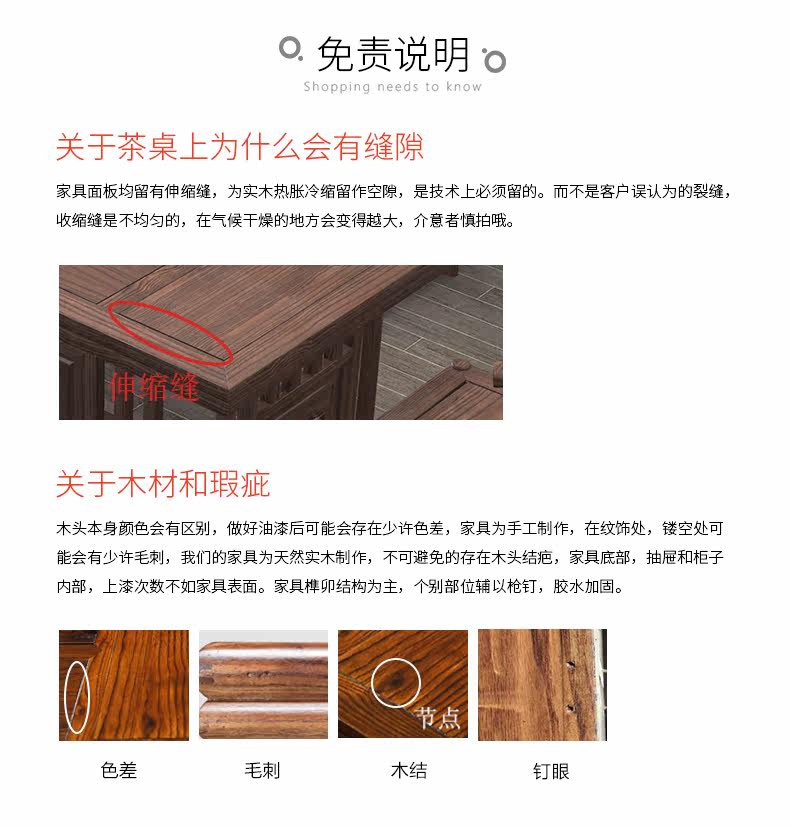 免责说明
Shopping needs to know

关于茶桌上为什么会有缝隙

家具面板均留有伸缩缝，为实木热胀冷缩留作空隙，是技术上必须留的。而不是客户误认为的裂缝，收缩缝是不均匀的，在气候干燥的地方会变得越大，介意者慎拍哦。

伸缩缝

关于木材和瑕疵

木头本身颜色会有区别，做好油漆后可能会存在少许色差，家具为手工制作，在纹饰处，镂空处可能会有少许毛刺，我们的家具为天然实木制作，不可避免的存在木头结疤，家具底部，抽屉和柜子内部，上漆次数不如家具表面。家具榫卯结构为主，个别部位辅以枪钉，胶水加固。

节点

色差

毛刺

木结

钉眼